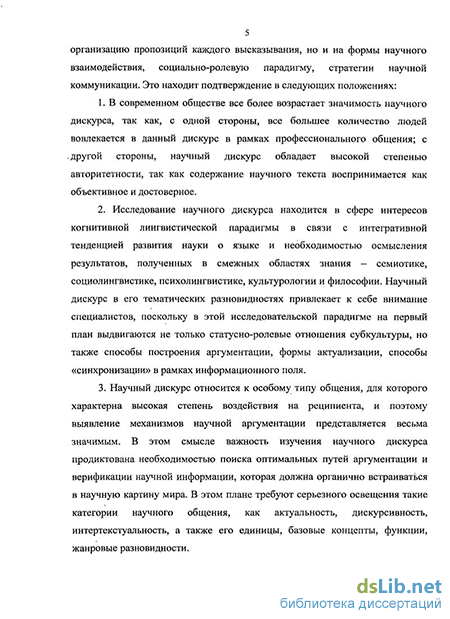 5

организацию пропозиций каждого высказывания, но и на формы научного взаимодействия, социально-ролевую парадигму, стратегии научной коммуникации. Это находит подтверждение в следующих положениях:

1. В современном обществе все более возрастает значимость научного дискурса, так как, с одной стороны, все большее количество людей вовлекается в данный дискурс в рамках профессионального общения; с другой стороны, научный дискурс обладает высокой степенью авторитетности, так как содержание научного текста воспринимается как объективное и достоверное.

2. Исследование научного дискурса находится в сфере интересов когнитивной лингвистической парадигмы в связи с интегративной тенденцией развития науки о языке и необходимостью осмысления результатов, полученных в смежных областях знания – семиотике, социолингвистике, психолингвистике, культурологии и философии. Научный дискурс в его тематических разновидностях привлекает к себе внимание специалистов, поскольку в этой исследовательской парадигме на первый план выдвигаются не только статусно-ролевые отношения субкультуры, но также способы построения аргументации, формы актуализации, способы «синхронизации» в рамках информационного поля.

3. Научный дискурс относится к особому типу общения, для которого характерна высокая степень воздействия на реципиента, и поэтому выявление механизмов научной аргументации представляется весьма значимым. В этом смысле важность изучения научного дискурса продиктована необходимостью поиска оптимальных путей аргументации и верификации научной информации, которая должна органично встраиваться в научную картину мира. В этом плане требуют серьезного освещения такие категории научного общения, как актуальность, дискурсивность, интертекстуальность, а также его единицы, базовые концепты, функции, жанровые разновидности.

dsLib.net
библиотека диссертаций